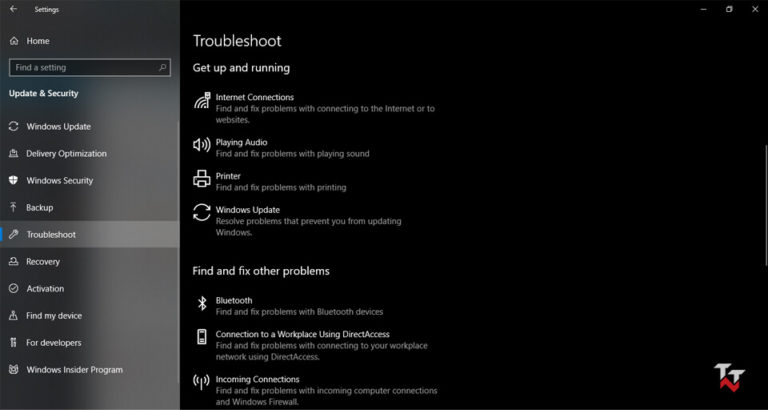 Settings

Home

Find a setting

Update & Security

Windows Update

Delivery Optimization

Windows Security

Backup

Troubleshoot

Recovery

Activation

Find my device

For developers

Windows Insider Program

Troubleshoot

Get up and running

Internet Connections
Find and fix problems with connecting to the Internet or to websites.

Playing Audio
Find and fix problems with playing sound

Printer
Find and fix problems with printing

Windows Update
Resolve problems that prevent you from updating Windows.

Find and fix other problems

Bluetooth
Find and fix problems with Bluetooth devices

Connection to a Workplace Using DirectAccess
Find and fix problems with connecting to your workplace network using DirectAccess.

Incoming Connections
Find and fix problems with incoming computer connections and Windows Firewall.